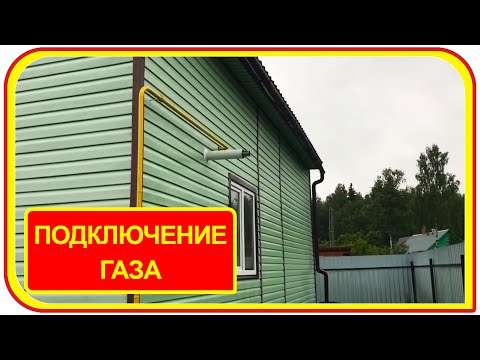 ПОДКЛЮЧЕНИЕ ГАЗА